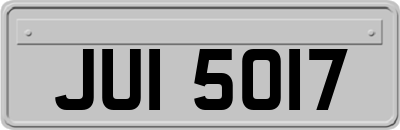 JUI 5017